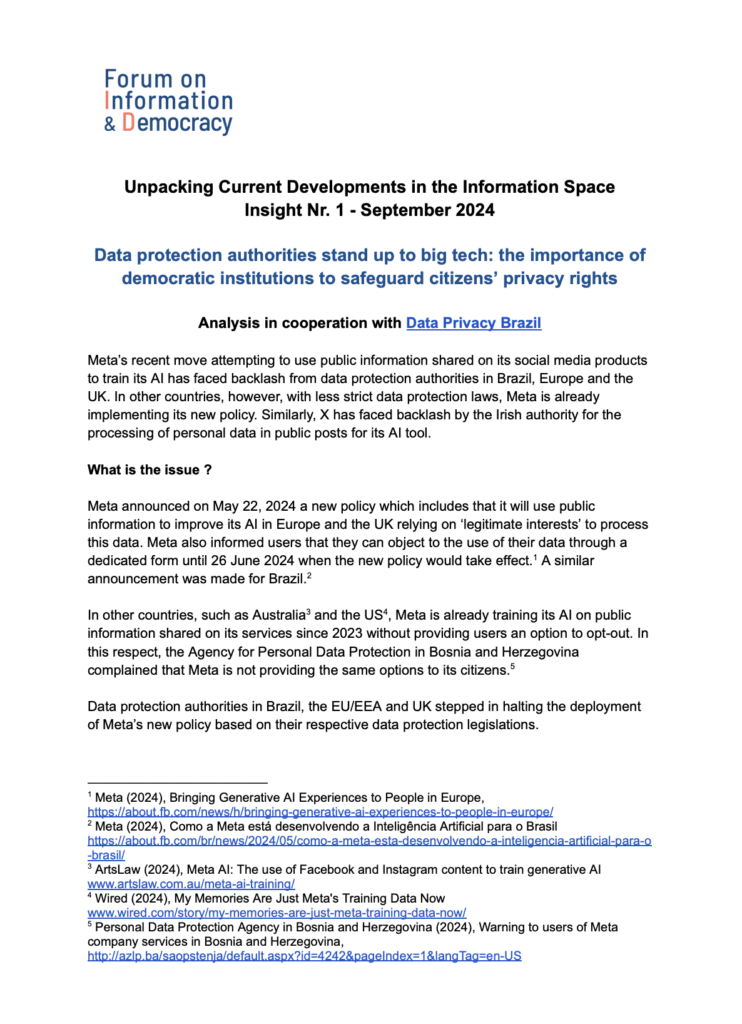 Forum on Information & Democracy

Unpacking Current Developments in the Information Space
Insight Nr. 1 - September 2024

Data protection authorities stand up to big tech: the importance of democratic institutions to safeguard citizens' privacy rights

Analysis in cooperation with Data Privacy Brazil

Meta's recent move attempting to use public information shared on its social media products to train its AI has faced backlash from data protection authorities in Brazil, Europe and the UK. In other countries, however, with less strict data protection laws, Meta is already implementing its new policy. Similarly, X has faced backlash by the Irish authority for the processing of personal data in public posts for its AI tool.

What is the issue ?

Meta announced on May 22, 2024 a new policy which includes that it will use public information to improve its AI in Europe and the UK relying on 'legitimate interests' to process this data. Meta also informed users that they can object to the use of their data through a dedicated form until 26 June 2024 when the new policy would take effect.$^1$ A similar announcement was made for Brazil.$^2$

In other countries, such as Australia$^3$ and the US$^4$, Meta is already training its AI on public information shared on its services since 2023 without providing users an option to opt-out. In this respect, the Agency for Personal Data Protection in Bosnia and Herzegovina complained that Meta is not providing the same options to its citizens.$^5$

Data protection authorities in Brazil, the EU/EEA and UK stepped in halting the deployment of Meta's new policy based on their respective data protection legislations.

$^1$ Meta (2024), Bringing Generative AI Experiences to People in Europe, https://about.fb.com/news/h/bringing-generative-ai-experiences-to-people-in-europe/
$^2$ Meta (2024), Como a Meta está desenvolvendo a Inteligência Artificial para o Brasil https://about.fb.com/br/news/2024/05/como-a-meta-esta-desenvolvendo-a-inteligencia-artificial-para-o-brasil/
$^3$ ArtsLaw (2024), Meta AI: The use of Facebook and Instagram content to train generative AI www.artslaw.com.au/meta-ai-training/
$^4$ Wired (2024), My Memories Are Just Meta's Training Data Now www.wired.com/story/my-memories-are-just-meta-training-data-now/
$^5$ Personal Data Protection Agency in Bosnia and Herzegovina (2024), Warning to users of Meta company services in Bosnia and Herzegovina, http://azlp.ba/saopstenja/default.aspx?id=4242&pageIndex=1&langTag=en-US